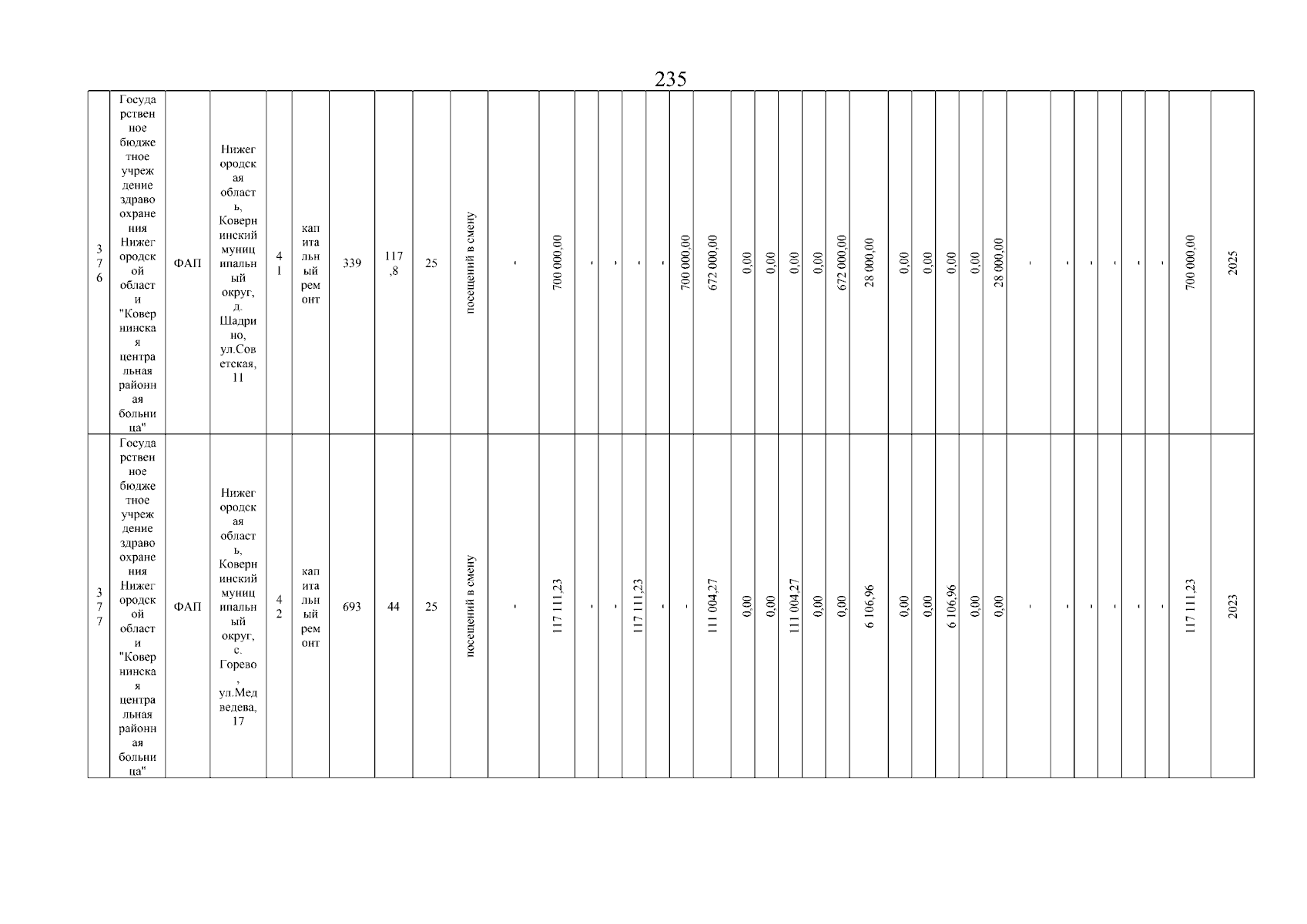 235

| 376 | Государственное бюджетное учреждение здравоохранения Нижегородской области "Ковернинская центральная районная больница" | ФАП | Нижегородская область, Ковернинский муниципальный округ, д. Шадрино, ул.Советская, 11 | 41 | капитальный ремонт | 339 | 117,8 | 25 | посещений в смену | - | 700 000,00 | - | - | - | - | 700 000,00 | 672 000,00 | 0,00 | 0,00 | 0,00 | 0,00 | 672 000,00 | 28 000,00 | 0,00 | 0,00 | 0,00 | 0,00 | 28 000,00 | - | - | - | - | - | - | 700 000,00 | 2025 |
|---|---|---|---|---|---|---|---|---|---|---|---|---|---|---|---|---|---|---|---|---|---|---|---|---|---|---|---|---|---|---|---|---|---|---|---|---|
| 377 | Государственное бюджетное учреждение здравоохранения Нижегородской области "Ковернинская центральная районная больница" | ФАП | Нижегородская область, Ковернинский муниципальный округ, с. Горево, ул.Медведева, 17 | 42 | капитальный ремонт | 693 | 44 | 25 | посещений в смену | - | 117 111,23 | - | - | 117 111,23 | - | - | 111 004,27 | 0,00 | 0,00 | 111 004,27 | 0,00 | 0,00 | 6 106,96 | 0,00 | 0,00 | 6 106,96 | 0,00 | 0,00 | - | - | - | - | - | - | 117 111,23 | 2023 |